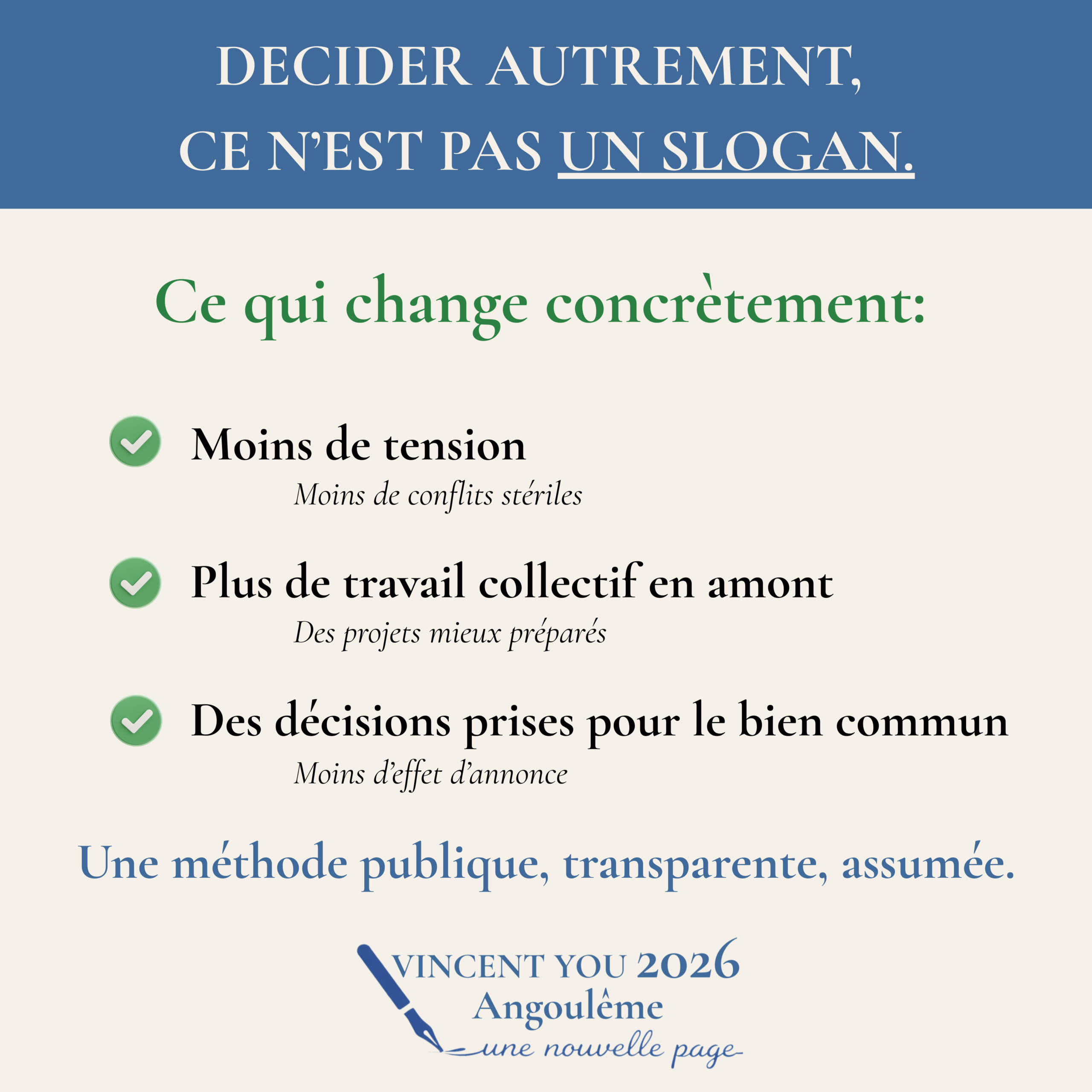 DECIDER AUTREMENT,
CE N'EST PAS UN SLOGAN.

Ce qui change concrètement:

Moins de tension
Moins de conflits stériles

Plus de travail collectif en amont
Des projets mieux préparés

Des décisions prises pour le bien commun
Moins d'effet d'annonce

Une méthode publique, transparente, assumée.

VINCENT YOU 2026
Angoulême
une nouvelle page